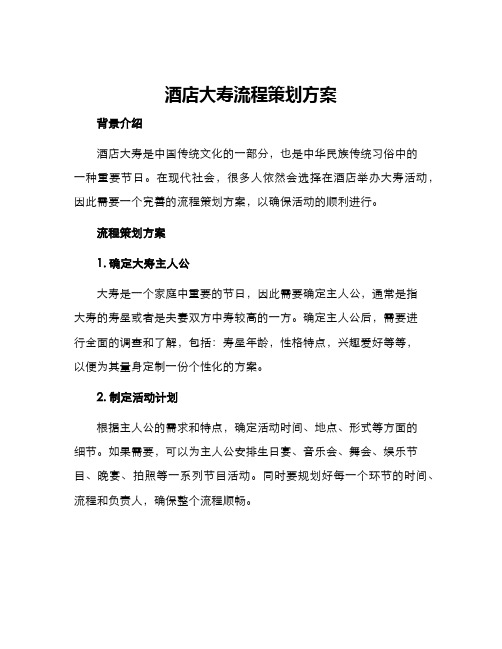 酒店大寿流程策划方案

背景介绍

酒店大寿是中国传统文化的一部分，也是中华民族传统习俗中的一种重要节日。在现代社会，很多人依然会选择在酒店举办大寿活动，因此需要一个完善的流程策划方案，以确保活动的顺利进行。

流程策划方案

1. 确定大寿主人公

大寿是一个家庭中重要的节日，因此需要确定主人公，通常是指大寿的寿星或者是夫妻双方中寿较高的一方。确定主人公后，需要进行全面的调查和了解，包括：寿星年龄，性格特点，兴趣爱好等等，以便为其量身定制一份个性化的方案。

2. 制定活动计划

根据主人公的需求和特点，确定活动时间、地点、形式等方面的细节。如果需要，可以为主人公安排生日宴、音乐会、舞会、娱乐节目、晚宴、拍照等一系列节目活动。同时要规划好每一个环节的时间、流程和负责人，确保整个流程顺畅。